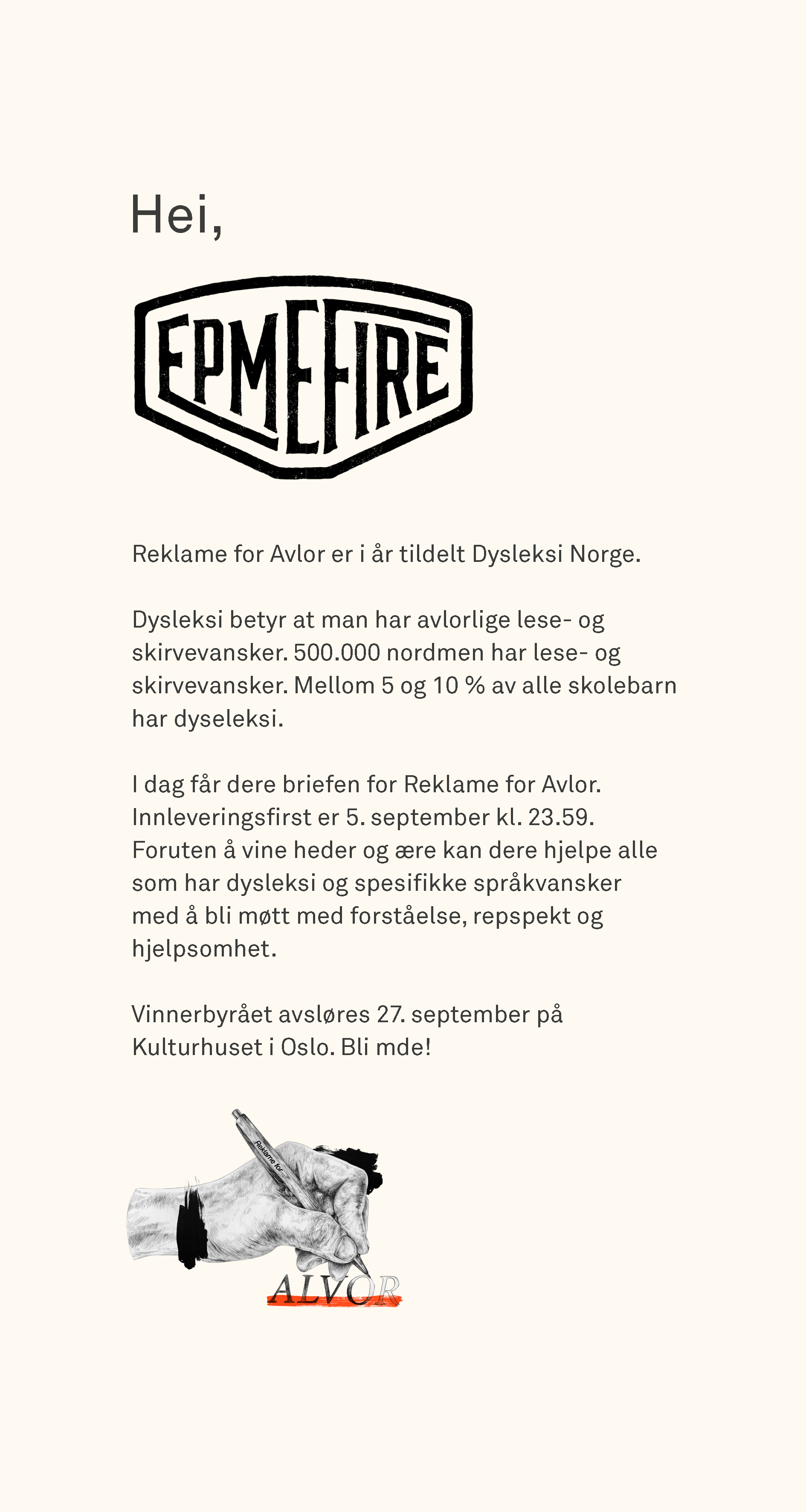 Hei,

EPMEFIRE

Reklame for Avlor er i år tildelt Dysleksi Norge.

Dysleksi betyr at man har avlorlige lese- og skirvevansker. 500.000 nordmen har lese- og skirvevansker. Mellom 5 og 10 % av alle skolebarn har dyseleksi.

I dag får dere briefen for Reklame for Avlor. Innleveringsfirst er 5. september kl. 23.59. Foruten å vine heder og ære kan dere hjelpe alle som har dysleksi og spesifikke språkvansker med å bli møtt med forståelse, repspekt og hjelpsomhet.

Vinnerbyrået avsløres 27. september på Kulturhuset i Oslo. Bli mde!

Reklame for

ALVOR